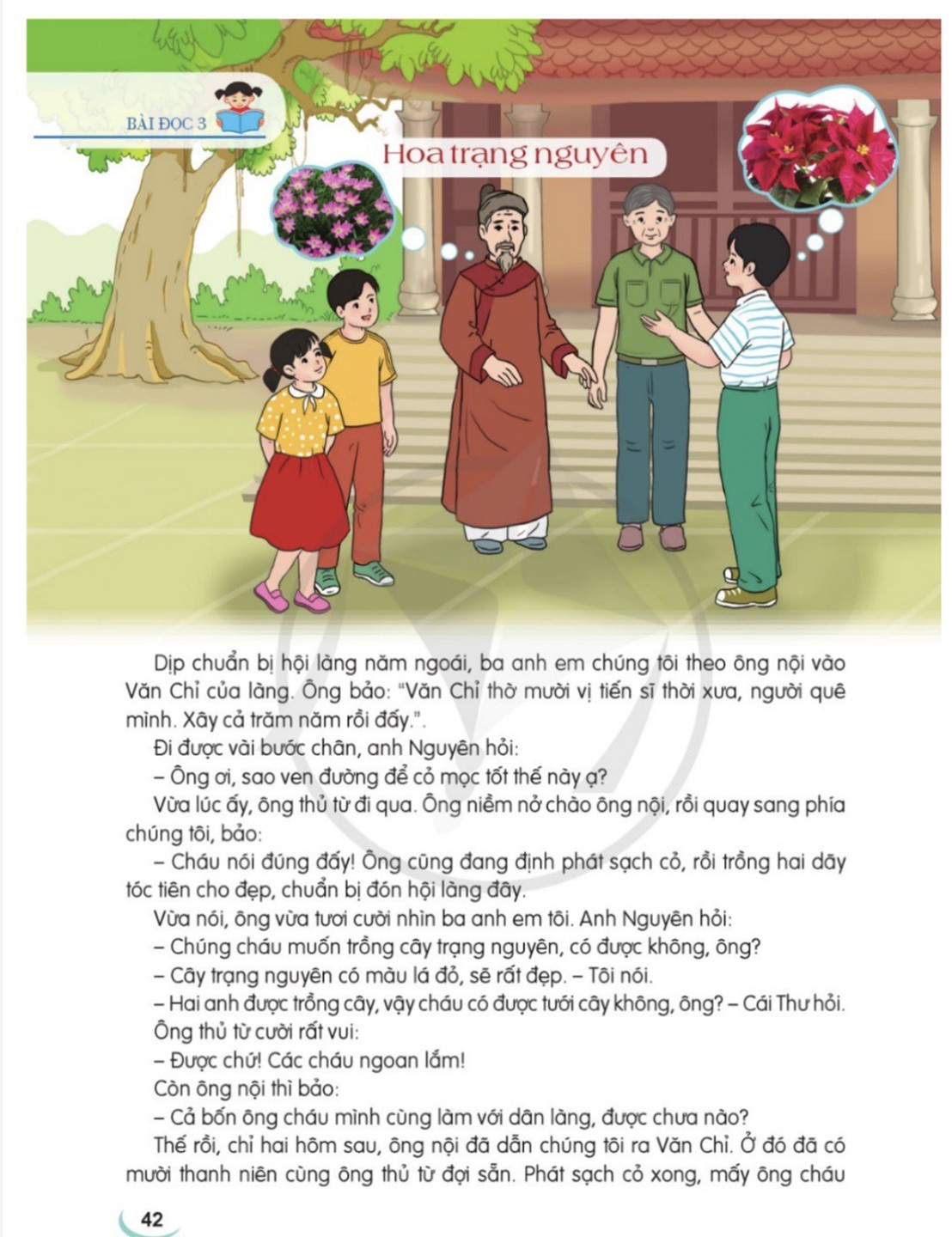 BÀI ĐỌC 3

Hoa trạng nguyên

Dịp chuẩn bị hội làng năm ngoái, ba anh em chúng tôi theo ông nội vào Văn Chỉ của làng. Ông bảo: "Văn Chỉ thờ mười vị tiến sĩ thời xưa, người quê mình. Xây cả trăm năm rồi đấy.".

Đi được vài bước chân, anh Nguyên hỏi:

– Ông ơi, sao ven đường để cỏ mọc tốt thế này ạ?

Vừa lúc ấy, ông thủ từ đi qua. Ông niềm nở chào ông nội, rồi quay sang phía chúng tôi, bảo:

– Cháu nói đúng đấy! Ông cũng đang định phát sạch cỏ, rồi trồng hai dãy tóc tiên cho đẹp, chuẩn bị đón hội làng đây.

Vừa nói, ông vừa tươi cười nhìn ba anh em tôi. Anh Nguyên hỏi:

– Chúng cháu muốn trồng cây trạng nguyên, có được không, ông?

– Cây trạng nguyên có màu lá đỏ, sẽ rất đẹp. – Tôi nói.

– Hai anh được trồng cây, vậy cháu có được tưới cây không, ông? – Cái Thư hỏi.

Ông thủ từ cười rất vui:

– Được chứ! Các cháu ngoan lắm!

Còn ông nội thì bảo:

– Cả bốn ông cháu mình cùng làm với dân làng, được chưa nào?

Thế rồi, chỉ hai hôm sau, ông nội đã dẫn chúng tôi ra Văn Chỉ. Ở đó đã có mười thanh niên cùng ông thủ từ đợi sẵn. Phát sạch cỏ xong, mấy ông cháu

42